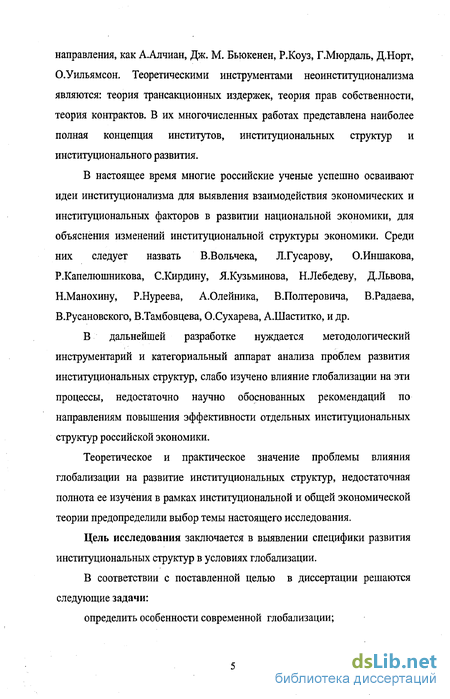 направления, как А.Алчиан, Дж. М. Бьюкенен, Р.Коуз, Г.Мюрдаль, Д.Норт, О.Уильямсон. Теоретическими инструментами неоинституционализма являются: теория трансакционных издержек, теория прав собственности, теория контрактов. В их многочисленных работах представлена наиболее полная концепция институтов, институциональных структур и институционального развития.

В настоящее время многие российские ученые успешно осваивают идеи институционализма для выявления взаимодействия экономических и институциональных факторов в развитии национальной экономики, для объяснения изменений институциональной структуры экономики. Среди них следует назвать В.Вольчека, Л.Гусарову, О.Иншакова, Р.Капелюшникова, С.Кирдину, Я.Кузьминова, Н.Лебедеву, Д.Львова, Н.Манохину, Р.Нуреева, А.Олейника, В.Полтеровича, В.Радаева, В.Русановского, В.Тамбовцева, О.Сухарева, А.Шаститко, и др.

В дальнейшей разработке нуждается методологический инструментарий и категориальный аппарат анализа проблем развития институциональных структур, слабо изучено влияние глобализации на эти процессы, недостаточно научно обоснованных рекомендаций по направлениям повышения эффективности отдельных институциональных структур российской экономики.

Теоретическое и практическое значение проблемы влияния глобализации на развитие институциональных структур, недостаточная полнота ее изучения в рамках институциональной и общей экономической теории предопределили выбор темы настоящего исследования.

Цель исследования заключается в выявлении специфики развития институциональных структур в условиях глобализации.

В соответствии с поставленной целью в диссертации решаются следующие задачи:

определить особенности современной глобализации;

5

dsLib.net
библиотека диссертаций